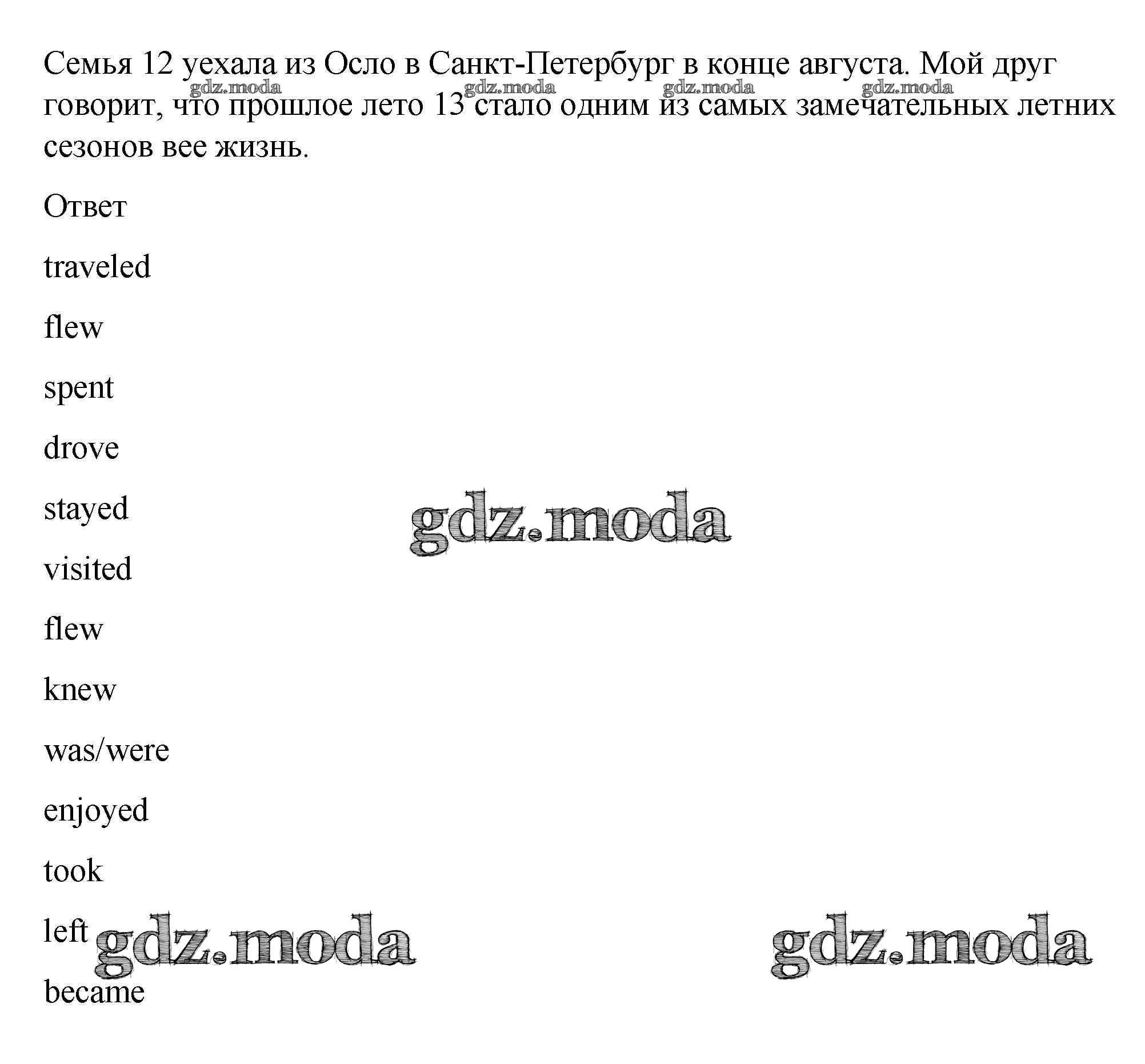 Семья 12 уехала из Осло в Санкт-Петербург в конце августа. Мой друг говорит, что прошлое лето 13 стало одним из самых замечательных летних сезонов вее жизнь.

Ответ

traveled

flew

spent

drove

stayed

visited

flew

knew

was/were

enjoyed

took

left

became

gdz.moda